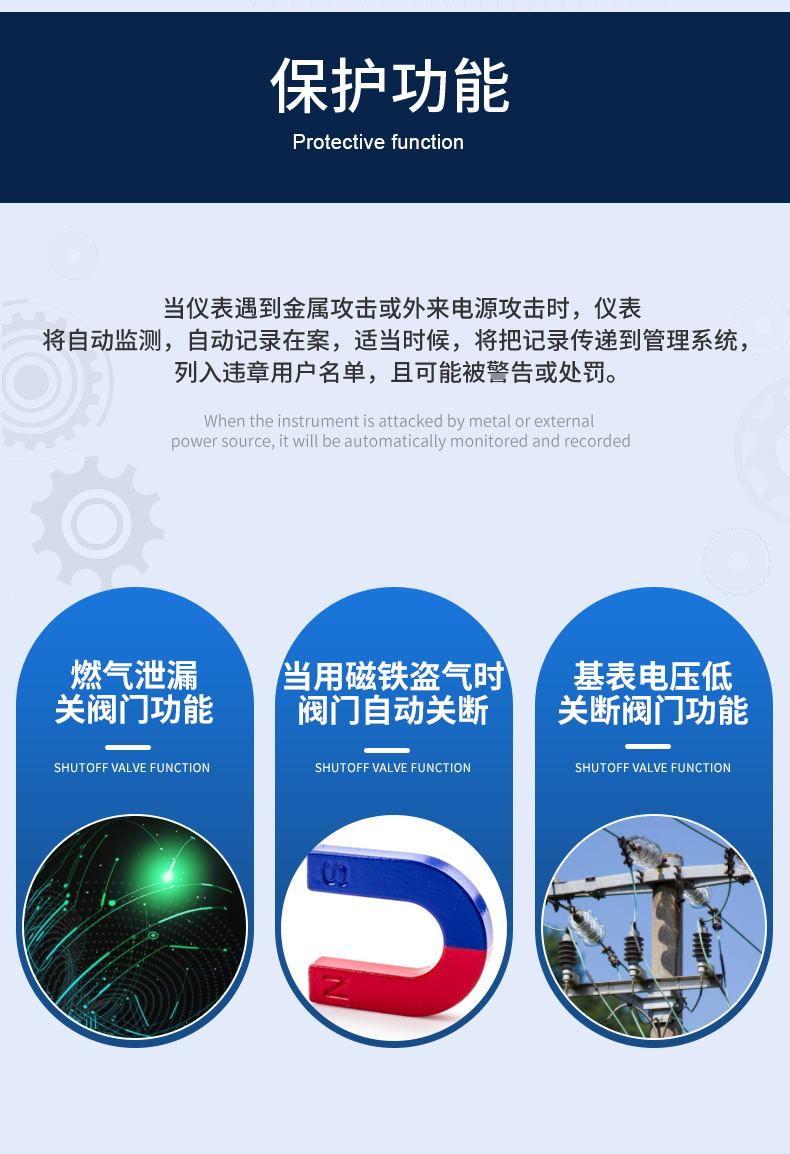 保护功能

Protective function

当仪表遇到金属攻击或外来电源攻击时，仪表将自动监测，自动记录在案，适当时候，将把记录传递到管理系统，列入违章用户名单，且可能被警告或处罚。

When the instrument is attacked by metal or external power source, it will be automatically monitored and recorded

燃气泄漏
关阀门功能

SHUTOFF VALVE FUNCTION

当用磁铁盗气时
阀门自动关断

SHUTOFF VALVE FUNCTION

基表电压低
关断阀门功能

SHUTOFF VALVE FUNCTION